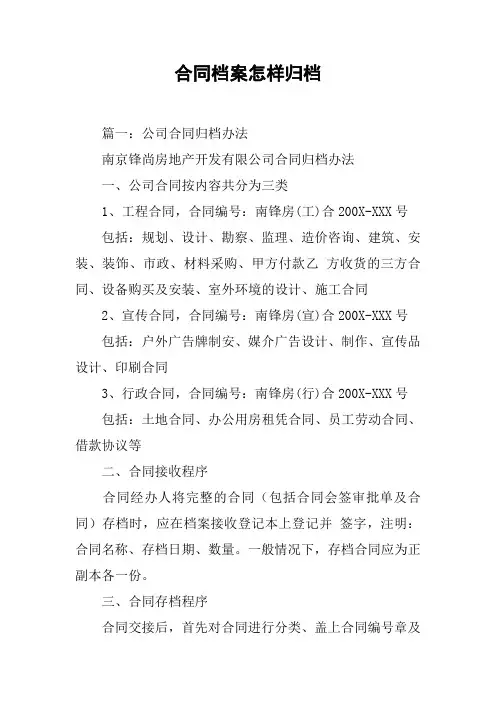 合同档案怎样归档

篇一：公司合同归档办法

南京锋尚房地产开发有限公司合同归档办法

一、公司合同按内容共分为三类

1、工程合同，合同编号：南锋房(工)合 200X-XXX 号

包括：规划、设计、勘察、监理、造价咨询、建筑、安装、装饰、市政、材料采购、甲方付款乙 方收货的三方合同、设备购买及安装、室外环境的设计、施工合同

2、宣传合同，合同编号：南锋房(宣)合 200X-XXX 号

包括：户外广告牌制安、媒介广告设计、制作、宣传品设计、印刷合同

3、行政合同，合同编号：南锋房(行)合 200X-XXX 号

包括：土地合同、办公用房租凭合同、员工劳动合同、借款协议等

二、合同接收程序

合同经办人将完整的合同（包括合同会签审批单及合同）存档时，应在档案接收登记本上登记并 签字，注明：合同名称、存档日期、数量。一般情况下，存档合同应为正副本各一份。

三、合同存档程序

合同交接后，首先对合同进行分类、盖上合同编号章及